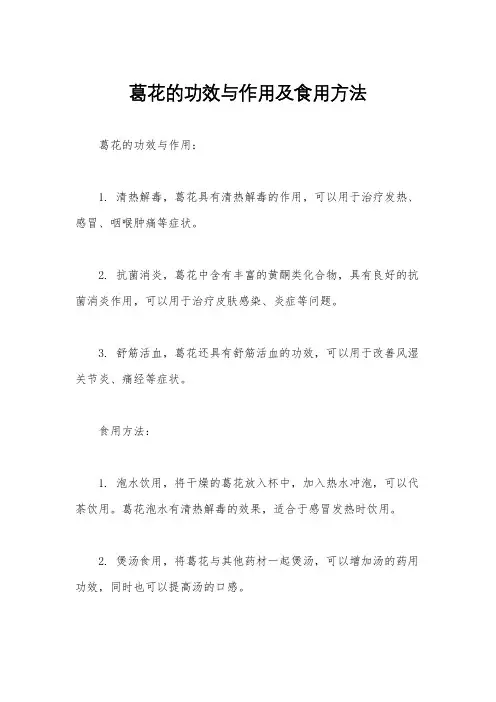 葛花的功效与作用及食用方法

葛花的功效与作用：

1. 清热解毒，葛花具有清热解毒的作用，可以用于治疗发热、感冒、咽喉肿痛等症状。

2. 抗菌消炎，葛花中含有丰富的黄酮类化合物，具有良好的抗菌消炎作用，可以用于治疗皮肤感染、炎症等问题。

3. 舒筋活血，葛花还具有舒筋活血的功效，可以用于改善风湿关节炎、痛经等症状。

食用方法：

1. 泡水饮用，将干燥的葛花放入杯中，加入热水冲泡，可以代茶饮用。葛花泡水有清热解毒的效果，适合于感冒发热时饮用。

2. 煲汤食用，将葛花与其他药材一起煲汤，可以增加汤的药用功效，同时也可以提高汤的口感。